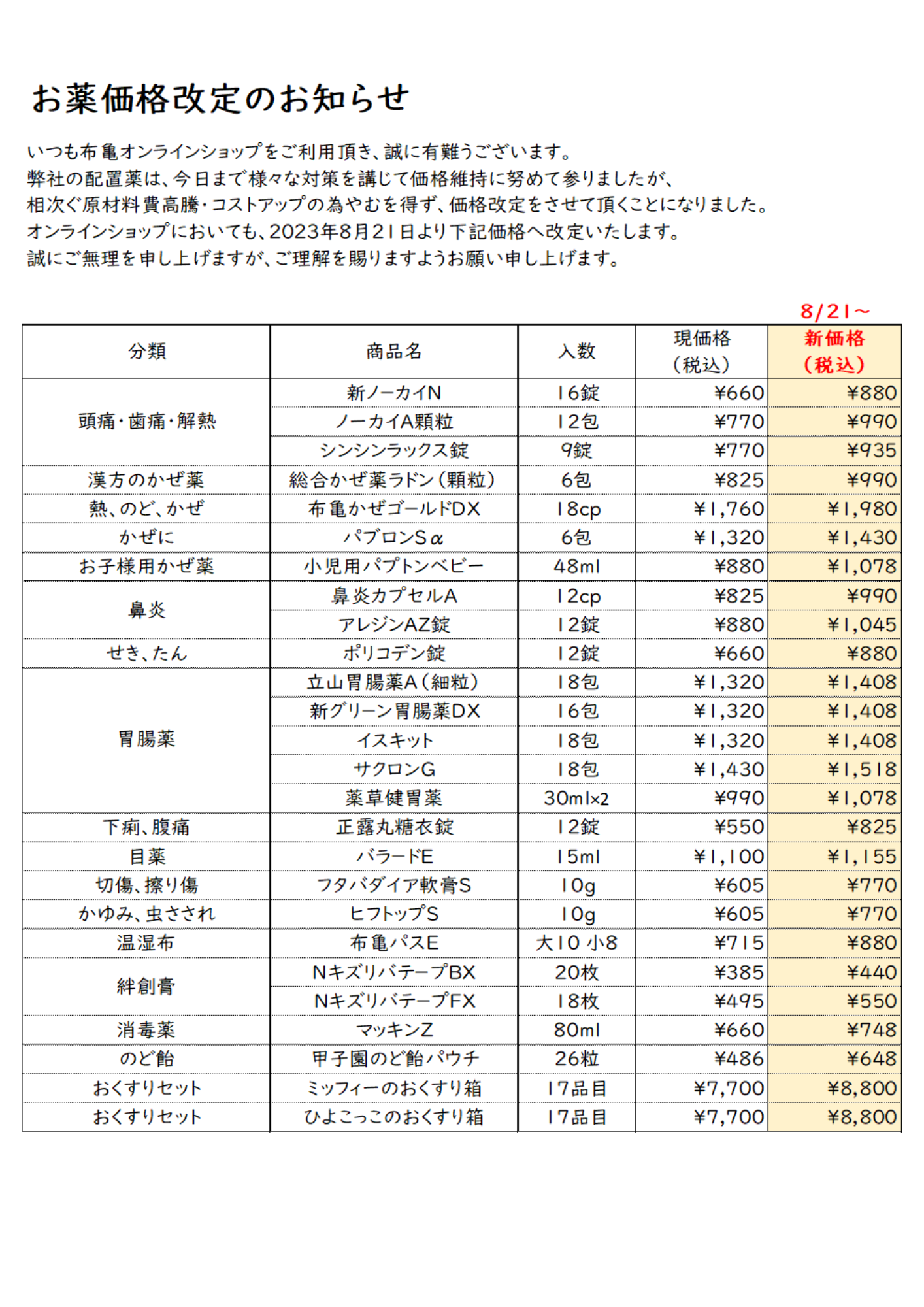 お薬価格改定のお知らせ

いつも布亀オンラインショップをご利用頂き、誠に有難うございます。
弊社の配置薬は、今日まで様々な対策を講じて価格維持に努めて参りましたが、
相次ぐ原材料費高騰・コストアップの為やむを得ず、価格改定をさせて頂くことになりました。
オンラインショップにおいても、2023年8月21日より下記価格へ改定いたします。
誠にご無理を申し上げますが、ご理解を賜りますようお願い申し上げます。

8/21～

| 分類 | 商品名 | 入数 | 現価格（税込） | 新価格（税込） |
|---|---|---|---|---|
| 頭痛・歯痛・解熱 | 新ノーカイN | 16錠 | ¥660 | ¥880 |
| | ノーカイA顆粒 | 12包 | ¥770 | ¥990 |
| | シンシンラックス錠 | 9錠 | ¥770 | ¥935 |
| 漢方のかぜ薬 | 総合かぜ薬ラドン（顆粒） | 6包 | ¥825 | ¥990 |
| 熱、のど、かぜ | 布亀かぜゴールドDX | 18cp | ¥1,760 | ¥1,980 |
| かぜに | パブロンSα | 6包 | ¥1,320 | ¥1,430 |
| お子様用かぜ薬 | 小児用パプトンベビー | 48ml | ¥880 | ¥1,078 |
| 鼻炎 | 鼻炎カプセルA | 12cp | ¥825 | ¥990 |
| | アレジンAZ錠 | 12錠 | ¥880 | ¥1,045 |
| せき、たん | ポリコデン錠 | 12錠 | ¥660 | ¥880 |
| 胃腸薬 | 立山胃腸薬A（細粒） | 18包 | ¥1,320 | ¥1,408 |
| | 新グリーン胃腸薬DX | 16包 | ¥1,320 | ¥1,408 |
| | イスキット | 18包 | ¥1,320 | ¥1,408 |
| | サクロンG | 18包 | ¥1,430 | ¥1,518 |
| | 薬草健胃薬 | 30ml×2 | ¥990 | ¥1,078 |
| 下痢、腹痛 | 正露丸糖衣錠 | 12錠 | ¥550 | ¥825 |
| 目薬 | バラードE | 15ml | ¥1,100 | ¥1,155 |
| 切傷、擦り傷 | フタバダイア軟膏S | 10g | ¥605 | ¥770 |
| かゆみ、虫さされ | ヒフトップS | 10g | ¥605 | ¥770 |
| 温湿布 | 布亀パスE | 大10 小8 | ¥715 | ¥880 |
| 絆創膏 | NキズリバテープBX | 20枚 | ¥385 | ¥440 |
| | NキズリバテープFX | 18枚 | ¥495 | ¥550 |
| 消毒薬 | マッキンZ | 80ml | ¥660 | ¥748 |
| のど飴 | 甲子園のど飴パウチ | 26粒 | ¥486 | ¥648 |
| おくすりセット | ミッフィーのおくすり箱 | 17品目 | ¥7,700 | ¥8,800 |
| おくすりセット | ひよこっこのおくすり箱 | 17品目 | ¥7,700 | ¥8,800 |